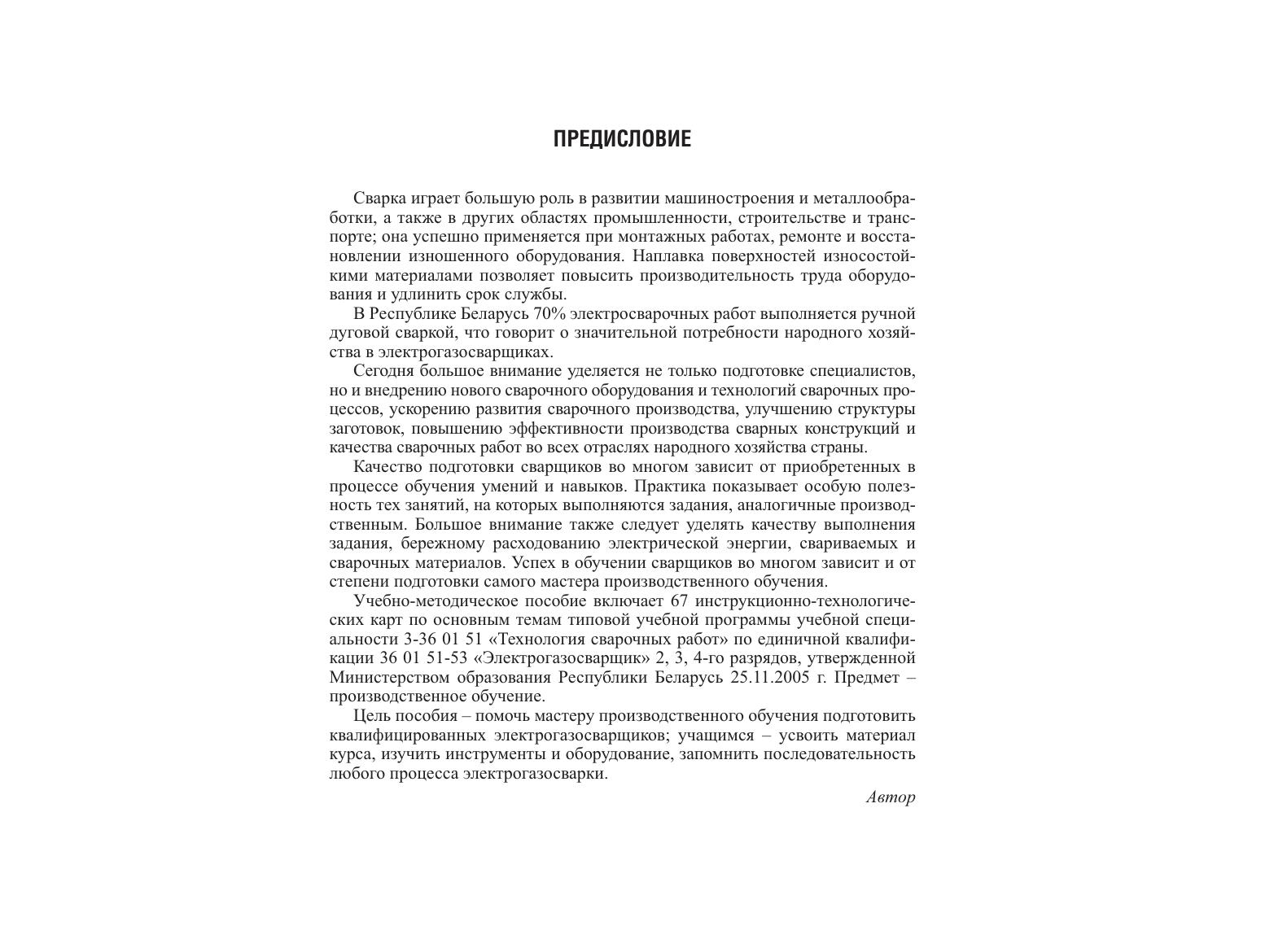 ПРЕДИСЛОВИЕ

Сварка играет большую роль в развитии машиностроения и металлообработки, а также в других областях промышленности, строительстве и транспорте; она успешно применяется при монтажных работах, ремонте и восстановлении изношенного оборудования. Наплавка поверхностей износостойкими материалами позволяет повысить производительность труда оборудования и удлинить срок службы.

В Республике Беларусь 70% электросварочных работ выполняется ручной дуговой сваркой, что говорит о значительной потребности народного хозяйства в электрогазосварщиках.

Сегодня большое внимание уделяется не только подготовке специалистов, но и внедрению нового сварочного оборудования и технологий сварочных процессов, ускорению развития сварочного производства, улучшению структуры заготовок, повышению эффективности производства сварных конструкций и качества сварочных работ во всех отраслях народного хозяйства страны.

Качество подготовки сварщиков во многом зависит от приобретенных в процессе обучения умений и навыков. Практика показывает особую полезность тех занятий, на которых выполняются задания, аналогичные производственным. Большое внимание также следует уделять качеству выполнения задания, бережному расходованию электрической энергии, свариваемых и сварочных материалов. Успех в обучении сварщиков во многом зависит и от степени подготовки самого мастера производственного обучения.

Учебно-методическое пособие включает 67 инструкционно-технологических карт по основным темам типовой учебной программы учебной специальности 3-36 01 51 «Технология сварочных работ» по единичной квалификации 36 01 51-53 «Электрогазосварщик» 2, 3, 4-го разрядов, утвержденной Министерством образования Республики Беларусь 25.11.2005 г. Предмет – производственное обучение.

Цель пособия – помочь мастеру производственного обучения подготовить квалифицированных электрогазосварщиков; учащимся – усвоить материал курса, изучить инструменты и оборудование, запомнить последовательность любого процесса электрогазосварки.

Автор